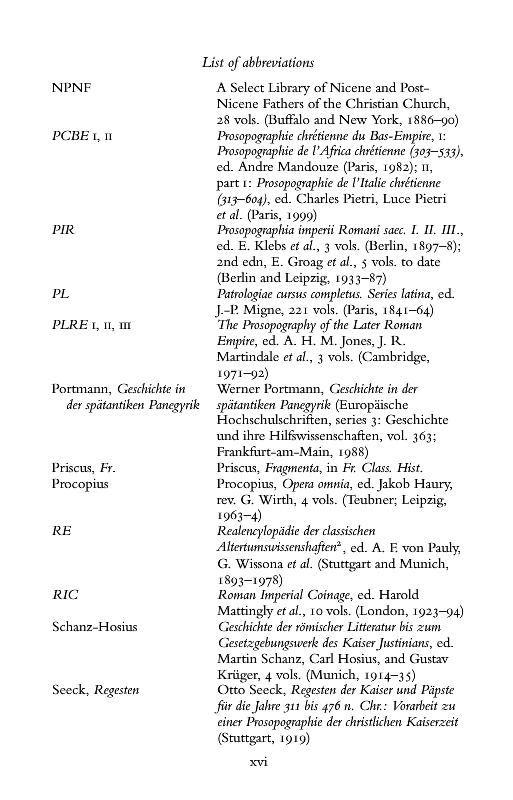 List of abbreviations

| | |
|---|---|
| NPNF | A Select Library of Nicene and Post-Nicene Fathers of the Christian Church, 28 vols. (Buffalo and New York, 1886–90) |
| PCBE I, II | Prosopographie chrétienne du Bas-Empire, I: Prosopographie de l'Africa chrétienne (303–533), ed. Andre Mandouze (Paris, 1982); II, part I: Prosopographie de l'Italie chrétienne (313–604), ed. Charles Pietri, Luce Pietri et al. (Paris, 1999) |
| PIR | Prosopographia imperii Romani saec. I. II. III., ed. E. Klebs et al., 3 vols. (Berlin, 1897–8); 2nd edn, E. Groag et al., 5 vols. to date (Berlin and Leipzig, 1933–87) |
| PL | Patrologiae cursus completus. Series latina, ed. J.-P. Migne, 221 vols. (Paris, 1841–64) |
| PLRE I, II, III | The Prosopography of the Later Roman Empire, ed. A. H. M. Jones, J. R. Martindale et al., 3 vols. (Cambridge, 1971–92) |
| Portmann, Geschichte in der spätantiken Panegyrik | Werner Portmann, Geschichte in der spätantiken Panegyrik (Europäische Hochschulschriften, series 3: Geschichte und ihre Hilfswissenschaften, vol. 363; Frankfurt-am-Main, 1988) |
| Priscus, Fr. | Priscus, Fragmenta, in Fr. Class. Hist. |
| Procopius | Procopius, Opera omnia, ed. Jakob Haury, rev. G. Wirth, 4 vols. (Teubner; Leipzig, 1963–4) |
| RE | Realencylopädie der classischen Altertumswissenshaften$^2$, ed. A. F. von Pauly, G. Wissona et al. (Stuttgart and Munich, 1893–1978) |
| RIC | Roman Imperial Coinage, ed. Harold Mattingly et al., 10 vols. (London, 1923–94) |
| Schanz-Hosius | Geschichte der römischer Litteratur bis zum Gesetzgebungswerk des Kaiser Justinians, ed. Martin Schanz, Carl Hosius, and Gustav Krüger, 4 vols. (Munich, 1914–35) |
| Seeck, Regesten | Otto Seeck, Regesten der Kaiser und Päpste für die Jahre 311 bis 476 n. Chr.: Vorarbeit zu einer Prosopographie der christlichen Kaiserzeit (Stuttgart, 1919) |

xvi